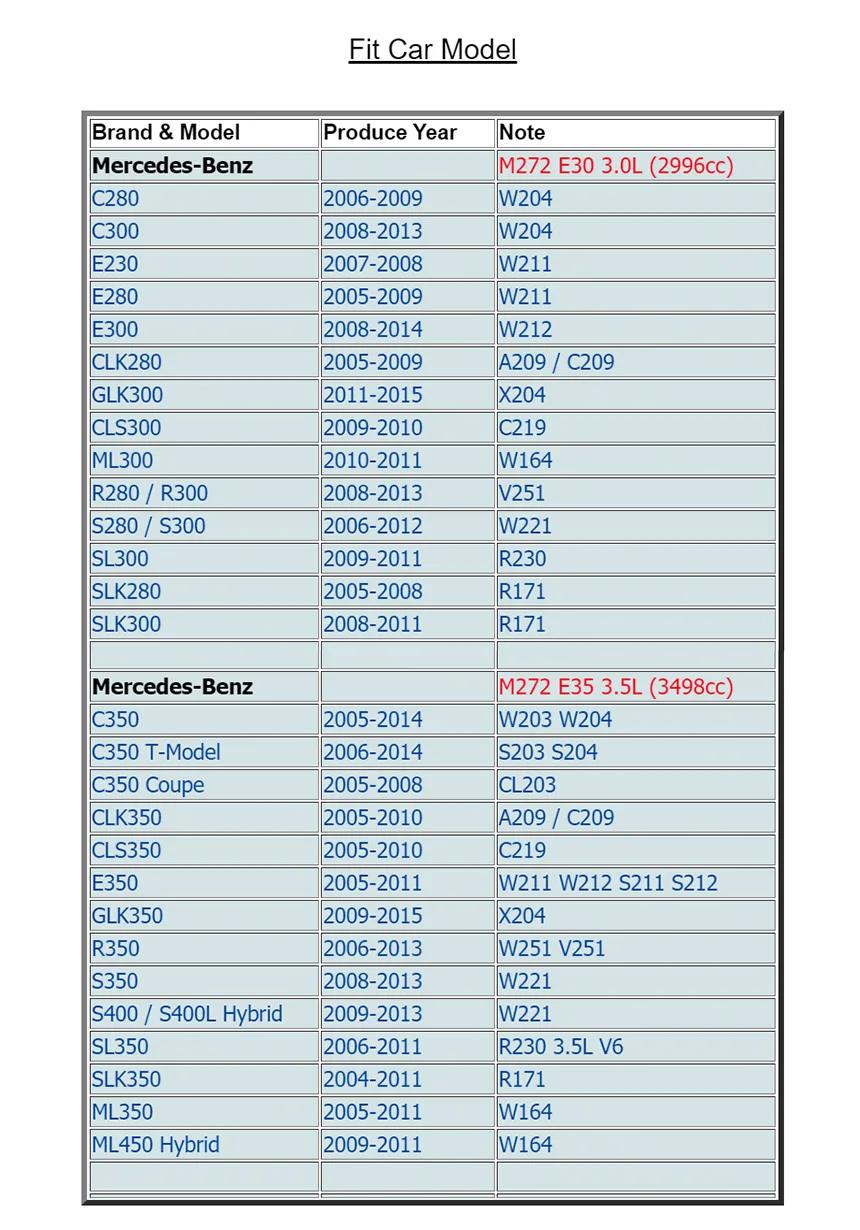 Fit Car Model

| Brand & Model | Produce Year | Note |
|---|---|---|
| Mercedes-Benz | | M272 E30 3.0L (2996cc) |
| C280 | 2006-2009 | W204 |
| C300 | 2008-2013 | W204 |
| E230 | 2007-2008 | W211 |
| E280 | 2005-2009 | W211 |
| E300 | 2008-2014 | W212 |
| CLK280 | 2005-2009 | A209 / C209 |
| GLK300 | 2011-2015 | X204 |
| CLS300 | 2009-2010 | C219 |
| ML300 | 2010-2011 | W164 |
| R280 / R300 | 2008-2013 | V251 |
| S280 / S300 | 2006-2012 | W221 |
| SL300 | 2009-2011 | R230 |
| SLK280 | 2005-2008 | R171 |
| SLK300 | 2008-2011 | R171 |
| | | |
| Mercedes-Benz | | M272 E35 3.5L (3498cc) |
| C350 | 2005-2014 | W203 W204 |
| C350 T-Model | 2006-2014 | S203 S204 |
| C350 Coupe | 2005-2008 | CL203 |
| CLK350 | 2005-2010 | A209 / C209 |
| CLS350 | 2005-2010 | C219 |
| E350 | 2005-2011 | W211 W212 S211 S212 |
| GLK350 | 2009-2015 | X204 |
| R350 | 2006-2013 | W251 V251 |
| S350 | 2008-2013 | W221 |
| S400 / S400L Hybrid | 2009-2013 | W221 |
| SL350 | 2006-2011 | R230 3.5L V6 |
| SLK350 | 2004-2011 | R171 |
| ML350 | 2005-2011 | W164 |
| ML450 Hybrid | 2009-2011 | W164 |
| | | |